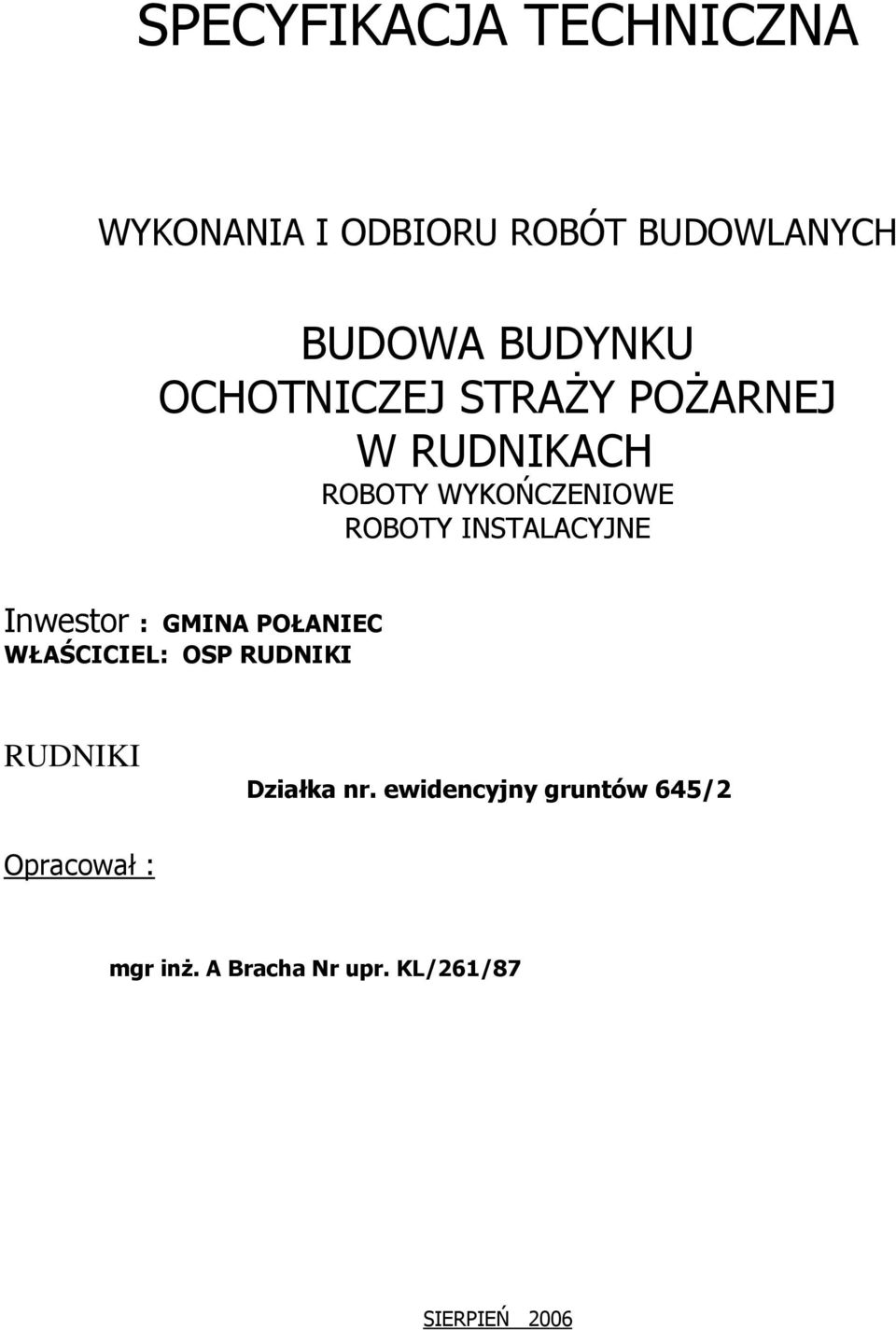 SPECYFIKACJA TECHNICZNA

WYKONANIA I ODBIORU ROBÓT BUDOWLANYCH

BUDOWA BUDYNKU
OCHOTNICZEJ STRAŻY POŻARNEJ
W RUDNIKACH
ROBOTY WYKOŃCZENIOWE
ROBOTY INSTALACYJNE

Inwestor : GMINA POŁANIEC
WŁAŚCICIEL: OSP RUDNIKI

RUDNIKI
Działka nr. ewidencyjny gruntów 645/2

Opracował :

mgr inż. A Bracha Nr upr. KL/261/87

SIERPIEŃ 2006